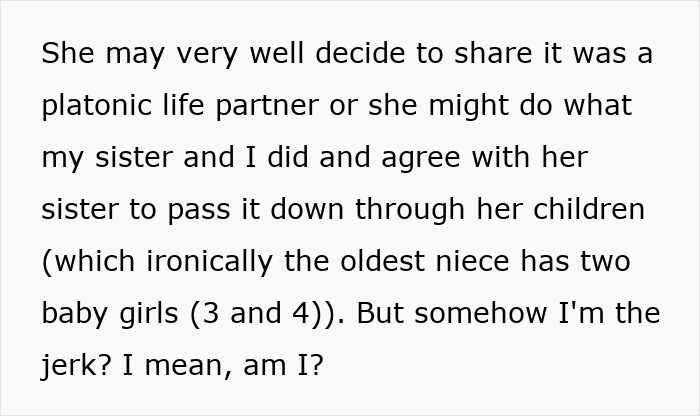 She may very well decide to share it was a platonic life partner or she might do what my sister and I did and agree with her sister to pass it down through her children (which ironically the oldest niece has two baby girls (3 and 4)). But somehow I'm the jerk? I mean, am I?